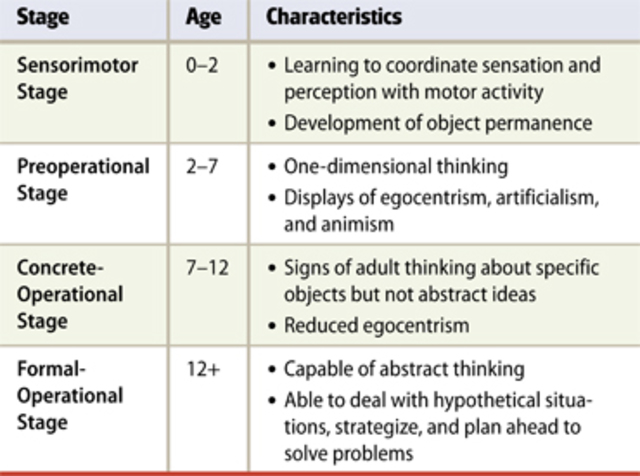 | Stage | Age | Characteristics |
|---|---|---|
| Sensorimotor Stage | 0–2 | • Learning to coordinate sensation and perception with motor activity • Development of object permanence |
| Preoperational Stage | 2–7 | • One-dimensional thinking • Displays of egocentrism, artificialism, and animism |
| Concrete-Operational Stage | 7–12 | • Signs of adult thinking about specific objects but not abstract ideas • Reduced egocentrism |
| Formal-Operational Stage | 12+ | • Capable of abstract thinking • Able to deal with hypothetical situations, strategize, and plan ahead to solve problems |